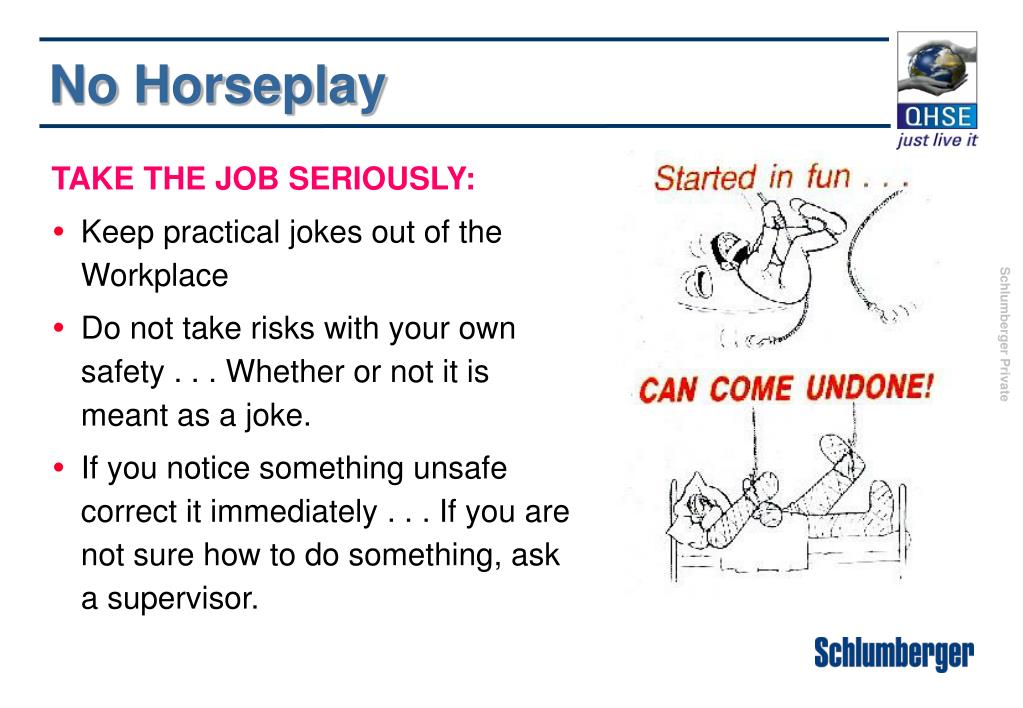 No Horseplay

QHSE
just live it

TAKE THE JOB SERIOUSLY:

• Keep practical jokes out of the Workplace

• Do not take risks with your own safety . . . Whether or not it is meant as a joke.

• If you notice something unsafe correct it immediately . . . If you are not sure how to do something, ask a supervisor.

Started in fun . . .

CAN COME UNDONE!

Schlumberger Private

Schlumberger